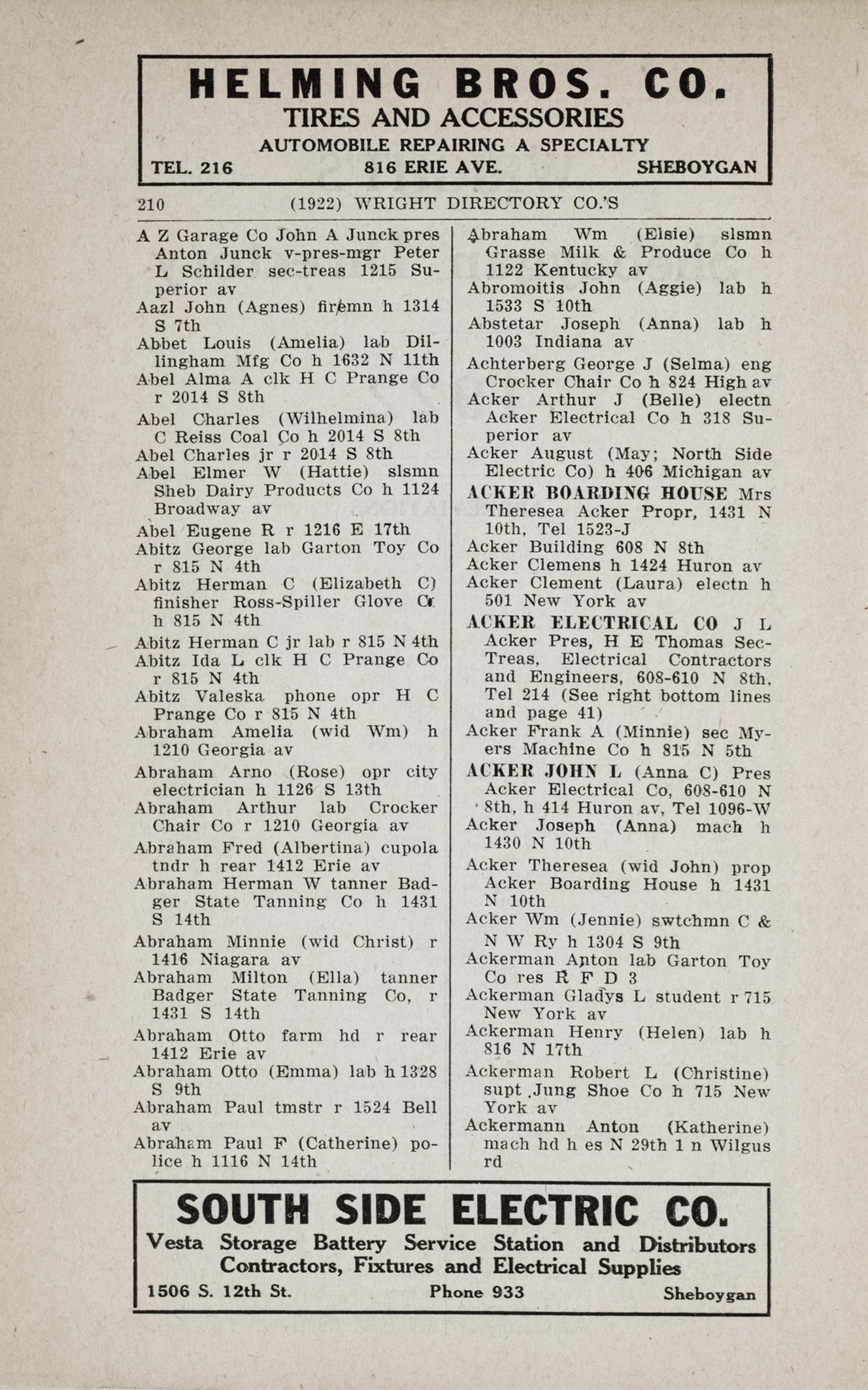 HELMING BROS. CO.
TIRES AND ACCESSORIES
AUTOMOBILE REPAIRING A SPECIALTY
TEL. 216 816 ERIE AVE. SHEBOYGAN

210 (1922) WRIGHT DIRECTORY CO.'S

A Z Garage Co John A Junck pres Anton Junck v-pres-mgr Peter L Schilder sec-treas 1215 Superior av
Aazl John (Agnes) firemn h 1314 S 7th
Abbet Louis (Amelia) lab Dillingham Mfg Co h 1632 N 11th
Abel Alma A clk H C Prange Co r 2014 S 8th
Abel Charles (Wilhelmina) lab C Reiss Coal Co h 2014 S 8th
Abel Charles jr r 2014 S 8th
Abel Elmer W (Hattie) slsmn Sheb Dairy Products Co h 1124 Broadway av
Abel Eugene R r 1216 E 17th
Abitz George lab Garton Toy Co r 815 N 4th
Abitz Herman C (Elizabeth C) finisher Ross-Spiller Glove Co h 815 N 4th
Abitz Herman C jr lab r 815 N 4th
Abitz Ida L clk H C Prange Co r 815 N 4th
Abitz Valeska phone opr H C Prange Co r 815 N 4th
Abraham Amelia (wid Wm) h 1210 Georgia av
Abraham Arno (Rose) opr city electrician h 1126 S 13th
Abraham Arthur lab Crocker Chair Co r 1210 Georgia av
Abraham Fred (Albertina) cupola tndr h rear 1412 Erie av
Abraham Herman W tanner Badger State Tanning Co h 1431 S 14th
Abraham Minnie (wid Christ) r 1416 Niagara av
Abraham Milton (Ella) tanner Badger State Tanning Co, r 1431 S 14th
Abraham Otto farm hd r rear 1412 Erie av
Abraham Otto (Emma) lab h 1328 S 9th
Abraham Paul tmstr r 1524 Bell av
Abraham Paul F (Catherine) police h 1116 N 14th

Abraham Wm (Elsie) slsmn Grasse Milk & Produce Co h 1122 Kentucky av
Abromoitis John (Aggie) lab h 1533 S 10th
Abstetar Joseph (Anna) lab h 1003 Indiana av
Achterberg George J (Selma) eng Crocker Chair Co h 824 High av
Acker Arthur J (Belle) electn Acker Electrical Co h 318 Superior av
Acker August (May; North Side Electric Co) h 406 Michigan av
ACKER BOARDING HOUSE Mrs Theresea Acker Propr, 1431 N 10th, Tel 1523-J
Acker Building 608 N 8th
Acker Clemens h 1424 Huron av
Acker Clement (Laura) electn h 501 New York av
ACKER ELECTRICAL CO J L Acker Pres, H E Thomas Sec-Treas, Electrical Contractors and Engineers, 608-610 N 8th, Tel 214 (See right bottom lines and page 41)
Acker Frank A (Minnie) sec Myers Machine Co h 815 N 5th
ACKER JOHN L (Anna C) Pres Acker Electrical Co, 608-610 N 8th, h 414 Huron av, Tel 1096-W
Acker Joseph (Anna) mach h 1430 N 10th
Acker Theresea (wid John) prop Acker Boarding House h 1431 N 10th
Acker Wm (Jennie) swtchmn C & N W Ry h 1304 S 9th
Ackerman Anton lab Garton Toy Co res R F D 3
Ackerman Gladys L student r 715 New York av
Ackerman Henry (Helen) lab h 816 N 17th
Ackerman Robert L (Christine) supt Jung Shoe Co h 715 New York av
Ackermann Anton (Katherine) mach hd h es N 29th 1 n Wilgus rd

SOUTH SIDE ELECTRIC CO.
Vesta Storage Battery Service Station and Distributors
Contractors, Fixtures and Electrical Supplies
1506 S. 12th St. Phone 933 Sheboygan